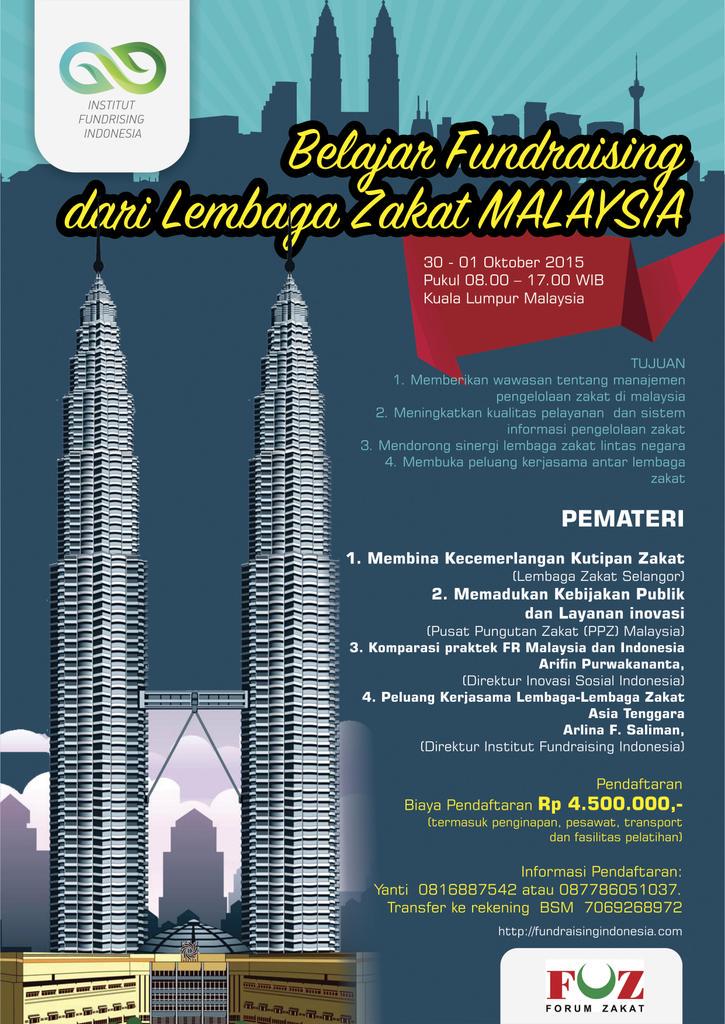 INSTITUT FUNDRISING INDONESIA

Belajar Fundraising dari Lembaga Zakat MALAYSIA

30 - 01 Oktober 2015
Pukul 08.00 – 17.00 WIB
Kuala Lumpur Malaysia

TUJUAN
1. Memberikan wawasan tentang manajemen pengelolaan zakat di malaysia
2. Meningkatkan kualitas pelayanan dan sistem informasi pengelolaan zakat
3. Mendorong sinergi lembaga zakat lintas negara
4. Membuka peluang kerjasama antar lembaga zakat

PEMATERI

1. Membina Kecemerlangan Kutipan Zakat
(Lembaga Zakat Selangor)
2. Memadukan Kebijakan Publik dan Layanan inovasi
(Pusat Pungutan Zakat (PPZ) Malaysia)
3. Komparasi praktek FR Malaysia dan Indonesia
Arifin Purwakananta,
(Direktur Inovasi Sosial Indonesia)
4. Peluang Kerjasama Lembaga-Lembaga Zakat Asia Tenggara
Arlina F. Saliman,
(Direktur Institut Fundraising Indonesia)

Pendaftaran
Biaya Pendaftaran Rp 4.500.000,-
(termasuk penginapan, pesawat, transport dan fasilitas pelatihan)

Informasi Pendaftaran:
Yanti 0816887542 atau 087786051037.
Transfer ke rekening BSM 7069268972

http://fundraisingindonesia.com

FOZ
FORUM ZAKAT